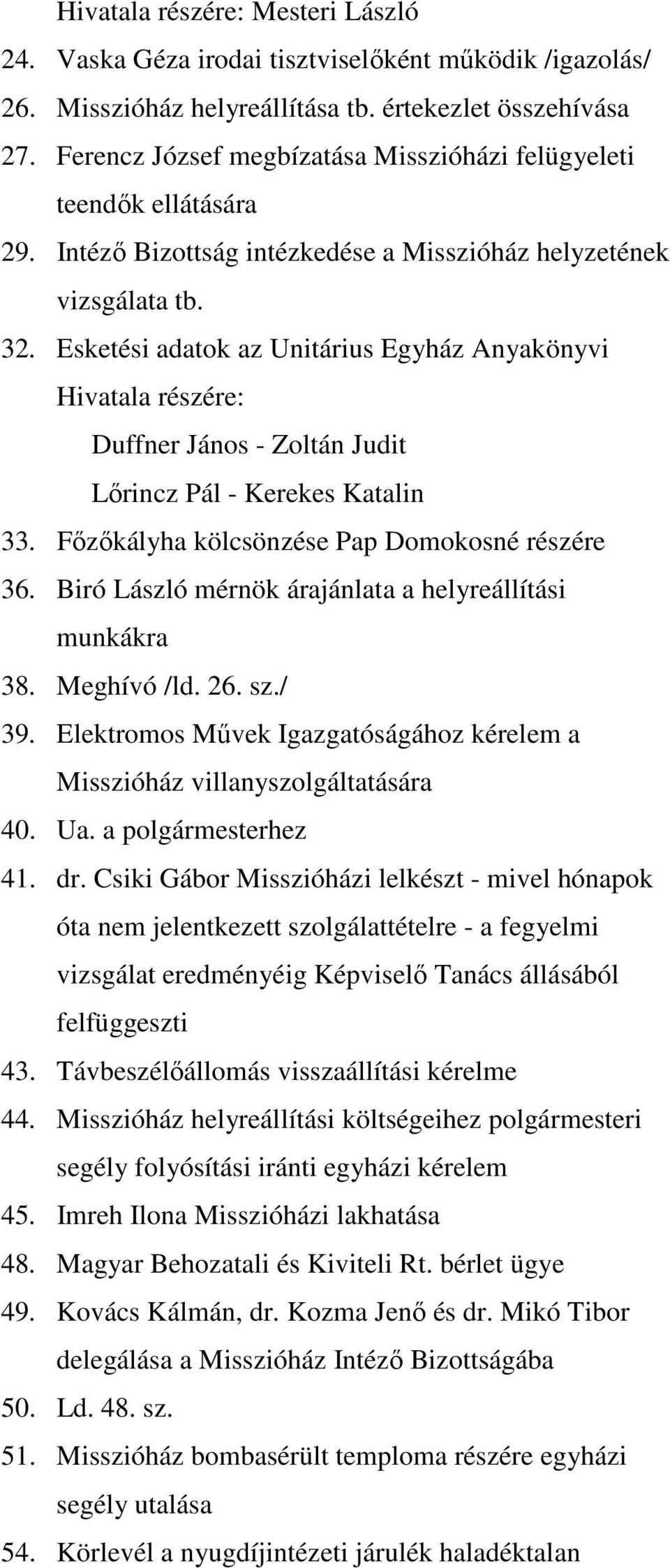 Hivatala részére: Mesteri László
24. Vaska Géza irodai tisztviselőként működik /igazolás/
26. Misszióház helyreállítása tb. értekezlet összehívása
27. Ferencz József megbízatása Misszióházi felügyeleti teendők ellátására
29. Intéző Bizottság intézkedése a Misszióház helyzetének vizsgálata tb.
32. Esketési adatok az Unitárius Egyház Anyakönyvi Hivatala részére:
Duffner János - Zoltán Judit
Lőrincz Pál - Kerekes Katalin
33. Főzőkályha kölcsönzése Pap Domokosné részére
36. Biró László mérnök árajánlata a helyreállítási munkákra
38. Meghívó /ld. 26. sz./
39. Elektromos Művek Igazgatóságához kérelem a Misszióház villanyszolgáltatására
40. Ua. a polgármesterhez
41. dr. Csiki Gábor Misszióházi lelkészt - mivel hónapok óta nem jelentkezett szolgálattételre - a fegyelmi vizsgálat eredményéig Képviselő Tanács állásából felfüggeszti
43. Távbeszélőállomás visszaállítási kérelme
44. Misszióház helyreállítási költségeihez polgármesteri segély folyósítási iránti egyházi kérelem
45. Imreh Ilona Misszióházi lakhatása
48. Magyar Behozatali és Kiviteli Rt. bérlet ügye
49. Kovács Kálmán, dr. Kozma Jenő és dr. Mikó Tibor delegálása a Misszióház Intéző Bizottságába
50. Ld. 48. sz.
51. Misszióház bombasérült temploma részére egyházi segély utalása
54. Körlevél a nyugdíjintézeti járulék haladéktalan